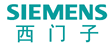 SIEMENS
西门子